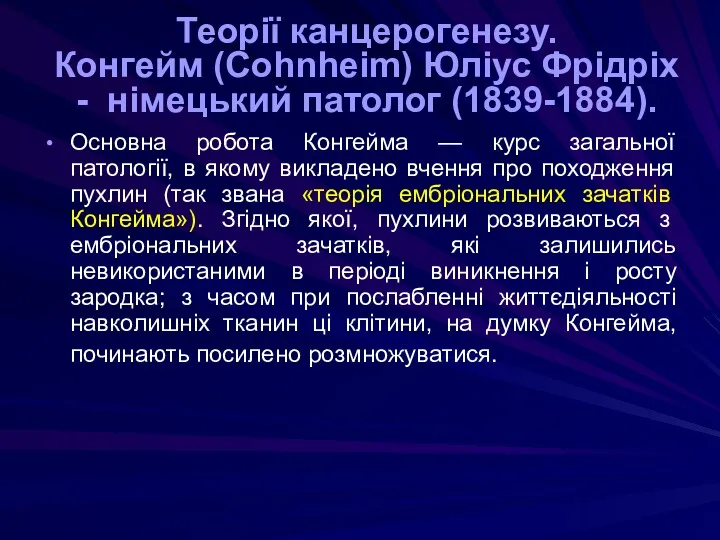 Теорії канцерогенезу. Конгейм (Cohnheim) Юліус Фрідріх - німецький патолог (1839-1884).

• Основна робота Конгейма — курс загальної патології, в якому викладено вчення про походження пухлин (так звана «теорія ембріональних зачатків Конгейма»). Згідно якої, пухлини розвиваються з ембріональних зачатків, які залишились невикористаними в періоді виникнення і росту зародка; з часом при послабленні життєдіяльності навколишніх тканин ці клітини, на думку Конгейма, починають посилено розмножуватися.